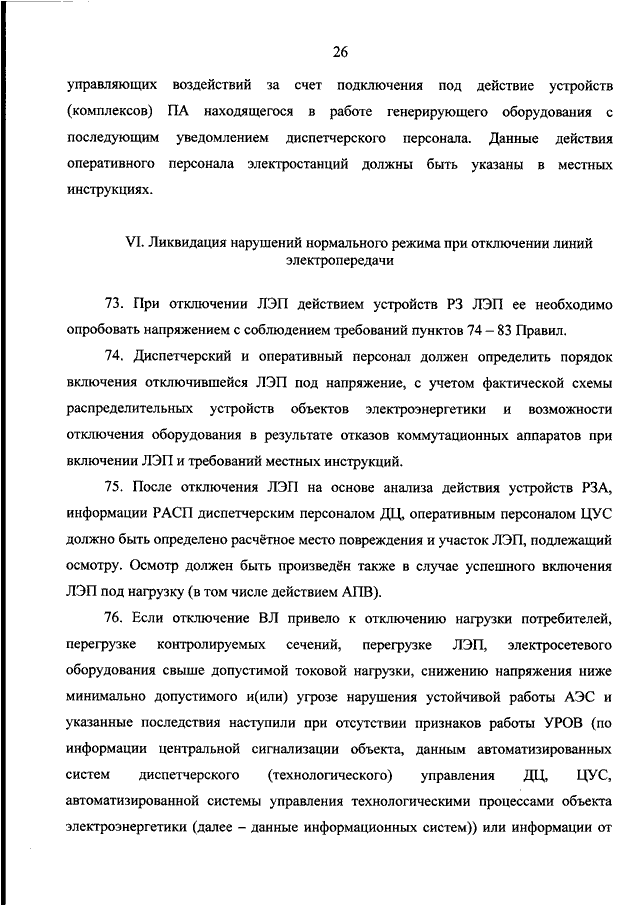 26

управляющих воздействий за счет подключения под действие устройств (комплексов) ПА находящегося в работе генерирующего оборудования с последующим уведомлением диспетчерского персонала. Данные действия оперативного персонала электростанций должны быть указаны в местных инструкциях.

VI. Ликвидация нарушений нормального режима при отключении линий электропередачи

73. При отключении ЛЭП действием устройств РЗ ЛЭП ее необходимо опробовать напряжением с соблюдением требований пунктов 74 – 83 Правил.

74. Диспетчерский и оперативный персонал должен определить порядок включения отключившейся ЛЭП под напряжение, с учетом фактической схемы распределительных устройств объектов электроэнергетики и возможности отключения оборудования в результате отказов коммутационных аппаратов при включении ЛЭП и требований местных инструкций.

75. После отключения ЛЭП на основе анализа действия устройств РЗА, информации РАСП диспетчерским персоналом ДЦ, оперативным персоналом ЦУС должно быть определено расчётное место повреждения и участок ЛЭП, подлежащий осмотру. Осмотр должен быть произведён также в случае успешного включения ЛЭП под нагрузку (в том числе действием АПВ).

76. Если отключение ВЛ привело к отключению нагрузки потребителей, перегрузке контролируемых сечений, перегрузке ЛЭП, электросетевого оборудования свыше допустимой токовой нагрузки, снижению напряжения ниже минимально допустимого и(или) угрозе нарушения устойчивой работы АЭС и указанные последствия наступили при отсутствии признаков работы УРОВ (по информации центральной сигнализации объекта, данным автоматизированных систем диспетчерского (технологического) управления ДЦ, ЦУС, автоматизированной системы управления технологическими процессами объекта электроэнергетики (далее – данные информационных систем)) или информации от